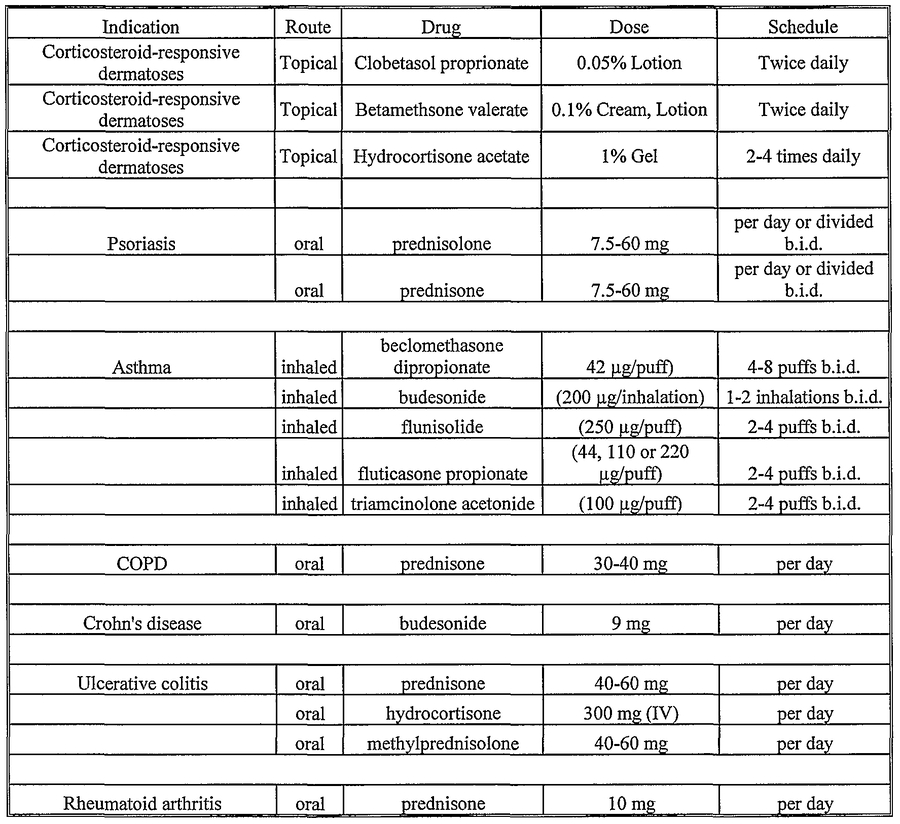 | Indication | Route | Drug | Dose | Schedule |
|---|---|---|---|---|
| Corticosteroid-responsive dermatoses | Topical | Clobetasol proprionate | 0.05% Lotion | Twice daily |
| Corticosteroid-responsive dermatoses | Topical | Betamethsone valerate | 0.1% Cream, Lotion | Twice daily |
| Corticosteroid-responsive dermatoses | Topical | Hydrocortisone acetate | 1% Gel | 2-4 times daily |
| | | | | |
| Psoriasis | oral | prednisolone | 7.5-60 mg | per day or divided b.i.d. |
| | oral | prednisone | 7.5-60 mg | per day or divided b.i.d. |
| | | | | |
| Asthma | inhaled | beclomethasone dipropionate | 42 μg/puff) | 4-8 puffs b.i.d. |
| | inhaled | budesonide | (200 μg/inhalation) | 1-2 inhalations b.i.d. |
| | inhaled | flunisolide | (250 μg/puff) | 2-4 puffs b.i.d. |
| | inhaled | fluticasone propionate | (44, 110 or 220 μg/puff) | 2-4 puffs b.i.d. |
| | inhaled | triamcinolone acetonide | (100 μg/puff) | 2-4 puffs b.i.d. |
| | | | | |
| COPD | oral | prednisone | 30-40 mg | per day |
| | | | | |
| Crohn's disease | oral | budesonide | 9 mg | per day |
| | | | | |
| Ulcerative colitis | oral | prednisone | 40-60 mg | per day |
| | oral | hydrocortisone | 300 mg (IV) | per day |
| | oral | methylprednisolone | 40-60 mg | per day |
| | | | | |
| Rheumatoid arthritis | oral | prednisone | 10 mg | per day |